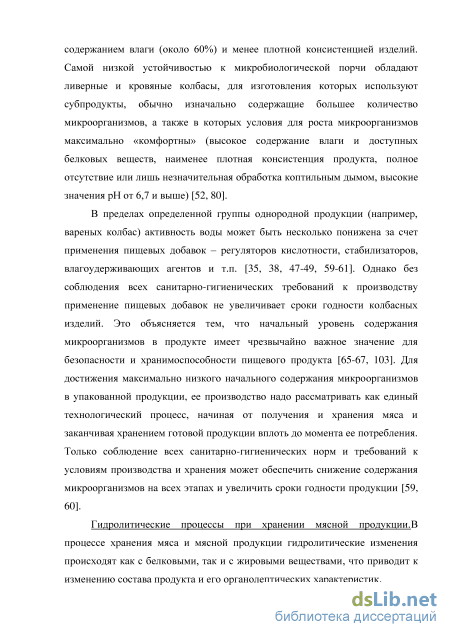 содержанием влаги (около 60%) и менее плотной консистенцией изделий. Самой низкой устойчивостью к микробиологической порчи обладают ливерные и кровяные колбасы, для изготовления которых используют субпродукты, обычно изначально содержащие большее количество микроорганизмов, а также в которых условия для роста микроорганизмов максимально «комфортны» (высокое содержание влаги и доступных белковых веществ, наименее плотная консистенция продукта, полное отсутствие или лишь незначительная обработка коптильным дымом, высокие значения pH от 6,7 и выше) [52, 80].

В пределах определенной группы однородной продукции (например, вареных колбас) активность воды может быть несколько понижена за счет применения пищевых добавок – регуляторов кислотности, стабилизаторов, влагоудерживающих агентов и т.п. [35, 38, 47-49, 59-61]. Однако без соблюдения всех санитарно-гигиенических требований к производству применение пищевых добавок не увеличивает сроки годности колбасных изделий. Это объясняется тем, что начальный уровень содержания микроорганизмов в продукте имеет чрезвычайно важное значение для безопасности и хранимоспособности пищевого продукта [65-67, 103]. Для достижения максимально низкого начального содержания микроорганизмов в упакованной продукции, ее производство надо рассматривать как единый технологический процесс, начиная от получения и хранения мяса и заканчивая хранением готовой продукции вплоть до момента ее потребления. Только соблюдение всех санитарно-гигиенических норм и требований к условиям производства и хранения может обеспечить снижение содержания микроорганизмов на всех этапах и увеличить сроки годности продукции [59, 60].

Гидролитические процессы при хранении мясной продукции.В процессе хранения мяса и мясной продукции гидролитические изменения происходят как с белковыми, так и с жировыми веществами, что приводит к изменению состава продукта и его органолептических характеристик.

dsLib.net
библиотека диссертаций